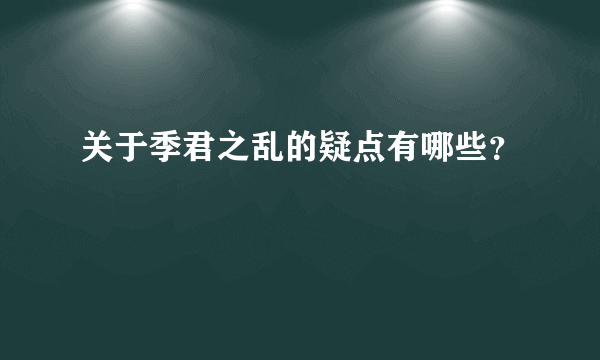 关于季君之乱的疑点有哪些？